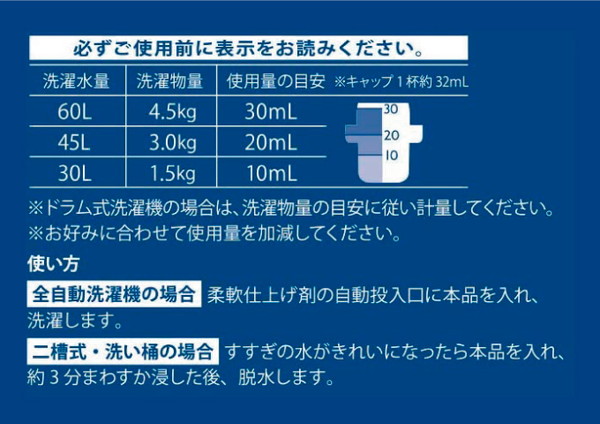 必ずご使用前に表示をお読みください。

| 洗濯水量 | 洗濯物量 | 使用量の目安 ※キャップ1杯約32mL |
|---|---|---|
| 60L | 4.5kg | 30mL |
| 45L | 3.0kg | 20mL |
| 30L | 1.5kg | 10mL |

30
20
10

※ドラム式洗濯機の場合は、洗濯物量の目安に従い計量してください。
※お好みに合わせて使用量を加減してください。

使い方

全自動洗濯機の場合 柔軟仕上げ剤の自動投入口に本品を入れ、洗濯します。

二槽式・洗い桶の場合 すすぎの水がきれいになったら本品を入れ、約3分まわすか浸した後、脱水します。